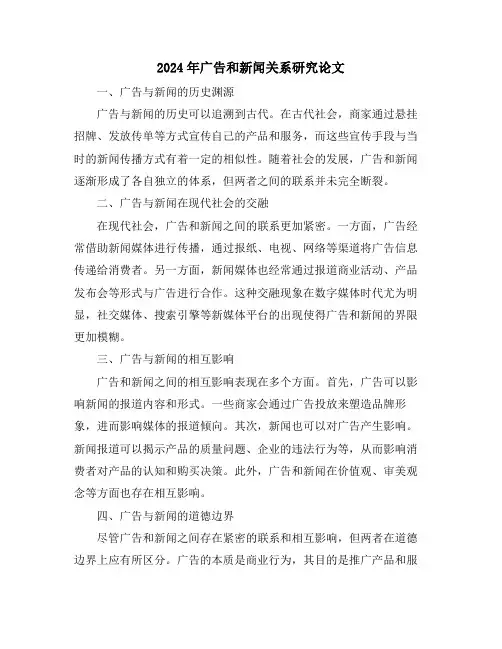 2024年广告和新闻关系研究论文

一、广告与新闻的历史渊源

广告与新闻的历史可以追溯到古代。在古代社会，商家通过悬挂招牌、发放传单等方式宣传自己的产品和服务，而这些宣传手段与当时的新闻传播方式有着一定的相似性。随着社会的发展，广告和新闻逐渐形成了各自独立的体系，但两者之间的联系并未完全断裂。

二、广告与新闻在现代社会的交融

在现代社会，广告和新闻之间的联系更加紧密。一方面，广告经常借助新闻媒体进行传播，通过报纸、电视、网络等渠道将广告信息传递给消费者。另一方面，新闻媒体也经常通过报道商业活动、产品发布会等形式与广告进行合作。这种交融现象在数字媒体时代尤为明显，社交媒体、搜索引擎等新媒体平台的出现使得广告和新闻的界限更加模糊。

三、广告与新闻的相互影响

广告和新闻之间的相互影响表现在多个方面。首先，广告可以影响新闻的报道内容和形式。一些商家会通过广告投放来塑造品牌形象，进而影响媒体的报道倾向。其次，新闻也可以对广告产生影响。新闻报道可以揭示产品的质量问题、企业的违法行为等，从而影响消费者对产品的认知和购买决策。此外，广告和新闻在价值观、审美观念等方面也存在相互影响。

四、广告与新闻的道德边界

尽管广告和新闻之间存在紧密的联系和相互影响，但两者在道德边界上应有所区分。广告的本质是商业行为，其目的是推广产品和服